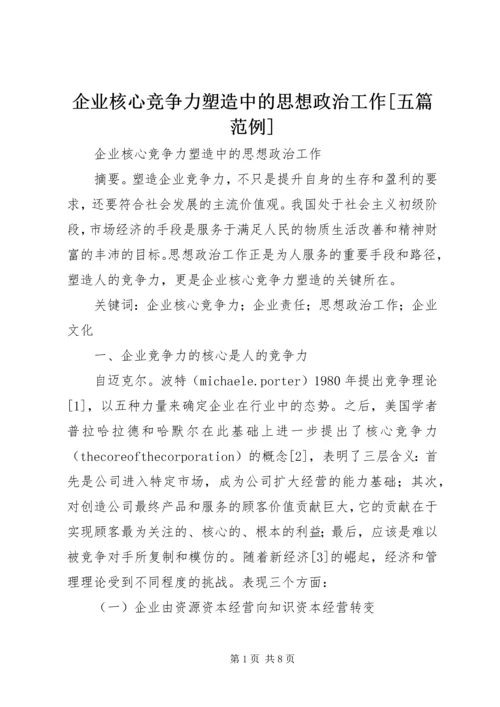 企业核心竞争力塑造中的思想政治工作[五篇范例]

企业核心竞争力塑造中的思想政治工作

摘要。塑造企业竞争力，不只是提升自身的生存和盈利的要求，还要符合社会发展的主流价值观。我国处于社会主义初级阶段，市场经济的手段是服务于满足人民的物质生活改善和精神财富的丰沛的目标。思想政治工作正是为人服务的重要手段和路径，塑造人的竞争力，更是企业核心竞争力塑造的关键所在。

关键词：企业核心竞争力；企业责任；思想政治工作；企业文化

一、企业竞争力的核心是人的竞争力

自迈克尔。波特（michaele.porter）1980 年提出竞争理论[1]，以五种力量来确定企业在行业中的态势。之后，美国学者普拉哈拉德和哈默尔在此基础上进一步提出了核心竞争力（thecoreofthecorporation）的概念[2]，表明了三层含义：首先是公司进入特定市场，成为公司扩大经营的能力基础；其次，对创造公司最终产品和服务的顾客价值贡献巨大，它的贡献在于实现顾客最为关注的、核心的、根本的利益；最后，应该是难以被竞争对手所复制和模仿的。随着新经济[3]的崛起，经济和管理理论受到不同程度的挑战。表现三个方面：

（一）企业由资源资本经营向知识资本经营转变

第 1 页 共 8 页